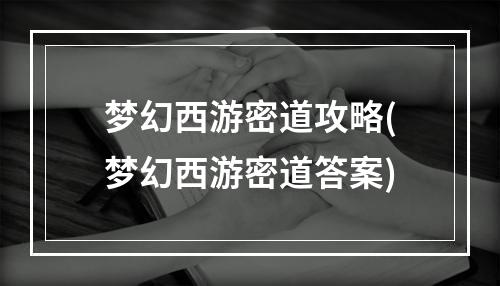 梦幻西游密道攻略(梦幻西游密道答案)